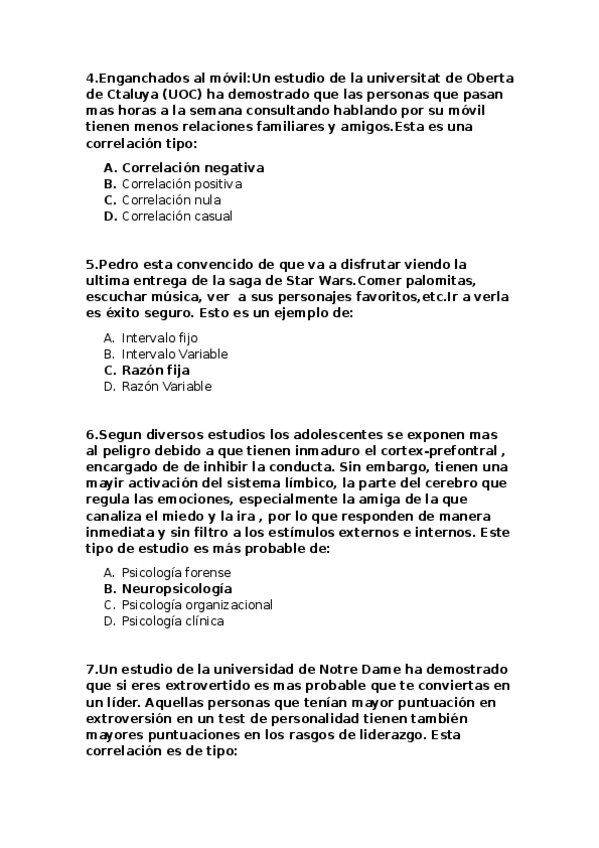 4.Enganchados al móvil:Un estudio de la universitat de Oberta de Ctaluya (UOC) ha demostrado que las personas que pasan mas horas a la semana consultando hablando por su móvil tienen menos relaciones familiares y amigos.Esta es una correlación tipo:

A. Correlación negativa
B. Correlación positiva
C. Correlación nula
D. Correlación casual

5.Pedro esta convencido de que va a disfrutar viendo la ultima entrega de la saga de Star Wars.Comer palomitas, escuchar música, ver a sus personajes favoritos,etc.Ir a verla es éxito seguro. Esto es un ejemplo de:

A. Intervalo fijo
B. Intervalo Variable
C. Razón fija
D. Razón Variable

6.Segun diversos estudios los adolescentes se exponen mas al peligro debido a que tienen inmaduro el cortex-prefontral , encargado de de inhibir la conducta. Sin embargo, tienen una mayir activación del sistema límbico, la parte del cerebro que regula las emociones, especialmente la amiga de la que canaliza el miedo y la ira , por lo que responden de manera inmediata y sin filtro a los estímulos externos e internos. Este tipo de estudio es más probable de:

A. Psicología forense
B. Neuropsicología
C. Psicología organizacional
D. Psicología clínica

7.Un estudio de la universidad de Notre Dame ha demostrado que si eres extrovertido es mas probable que te conviertas en un líder. Aquellas personas que tenían mayor puntuación en extroversión en un test de personalidad tienen también mayores puntuaciones en los rasgos de liderazgo. Esta correlación es de tipo: